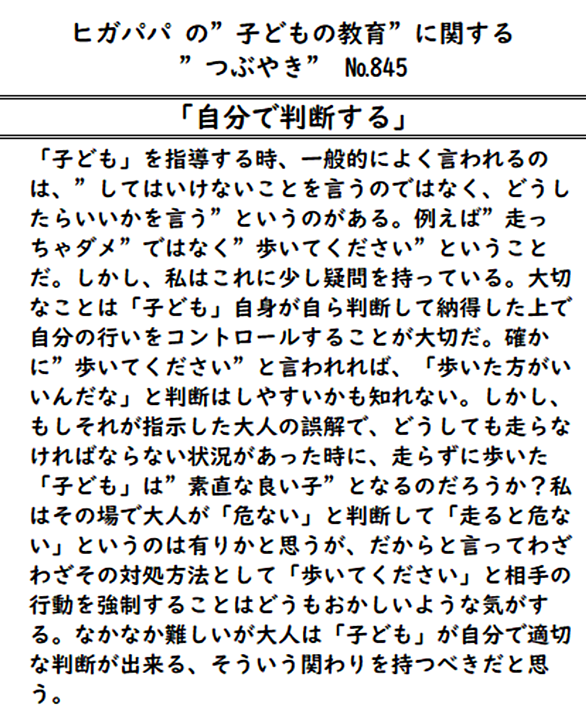 ヒガパパ の”子どもの教育”に関する
”つぶやき” №845

「自分で判断する」

「子ども」を指導する時、一般的によく言われるのは、”してはいけないことを言うのではなく、どうしたらいいかを言う”というのがある。例えば”走っちゃダメ”ではなく”歩いてください”ということだ。しかし、私はこれに少し疑問を持っている。大切なことは「子ども」自身が自ら判断して納得した上で自分の行いをコントロールすることが大切だ。確かに”歩いてください”と言われれば、「歩いた方がいいんだな」と判断はしやすいかも知れない。しかし、もしそれが指示した大人の誤解で、どうしても走らなければならない状況があった時に、走らずに歩いた「子ども」は”素直な良い子”となるのだろうか？私はその場で大人が「危ない」と判断して「走ると危ない」というのは有りかと思うが、だからと言ってわざわざその対処方法として「歩いてください」と相手の行動を強制することはどうもおかしいような気がする。なかなか難しいが大人は「子ども」が自分で適切な判断が出来る、そういう関わりを持つべきだと思う。